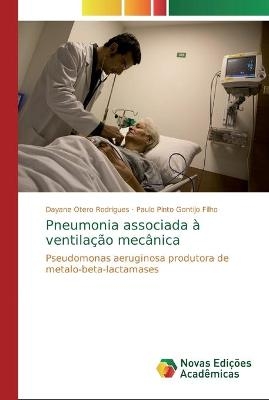 Dayane Otero Rodrigues · Paulo Pinto Gontijo Filho

Pneumonia associada à ventilação mecânica

Pseudomonas aeruginosa produtora de metalo-beta-lactamases

Novas Edições Acadêmicas